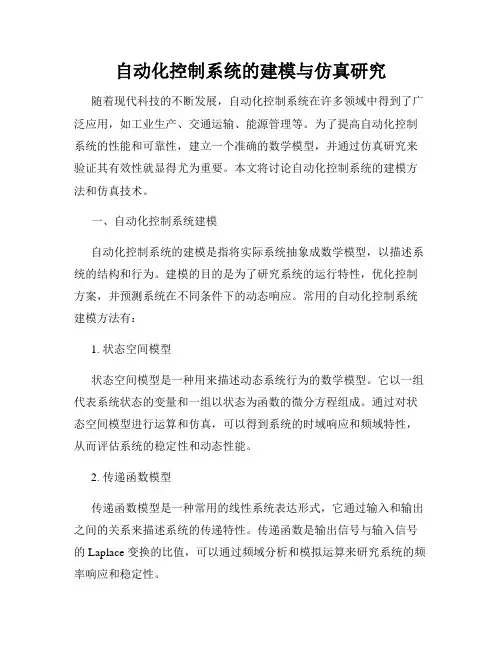 自动化控制系统的建模与仿真研究

随着现代科技的不断发展，自动化控制系统在许多领域中得到了广泛应用，如工业生产、交通运输、能源管理等。为了提高自动化控制系统的性能和可靠性，建立一个准确的数学模型，并通过仿真研究来验证其有效性就显得尤为重要。本文将讨论自动化控制系统的建模方法和仿真技术。

一、自动化控制系统建模

自动化控制系统的建模是指将实际系统抽象成数学模型，以描述系统的结构和行为。建模的目的是为了研究系统的运行特性，优化控制方案，并预测系统在不同条件下的动态响应。常用的自动化控制系统建模方法有：

1. 状态空间模型

状态空间模型是一种用来描述动态系统行为的数学模型。它以一组代表系统状态的变量和一组以状态为函数的微分方程组成。通过对状态空间模型进行运算和仿真，可以得到系统的时域响应和频域特性，从而评估系统的稳定性和动态性能。

2. 传递函数模型

传递函数模型是一种常用的线性系统表达形式，它通过输入和输出之间的关系来描述系统的传递特性。传递函数是输出信号与输入信号的 Laplace 变换的比值，可以通过频域分析和模拟运算来研究系统的频率响应和稳定性。